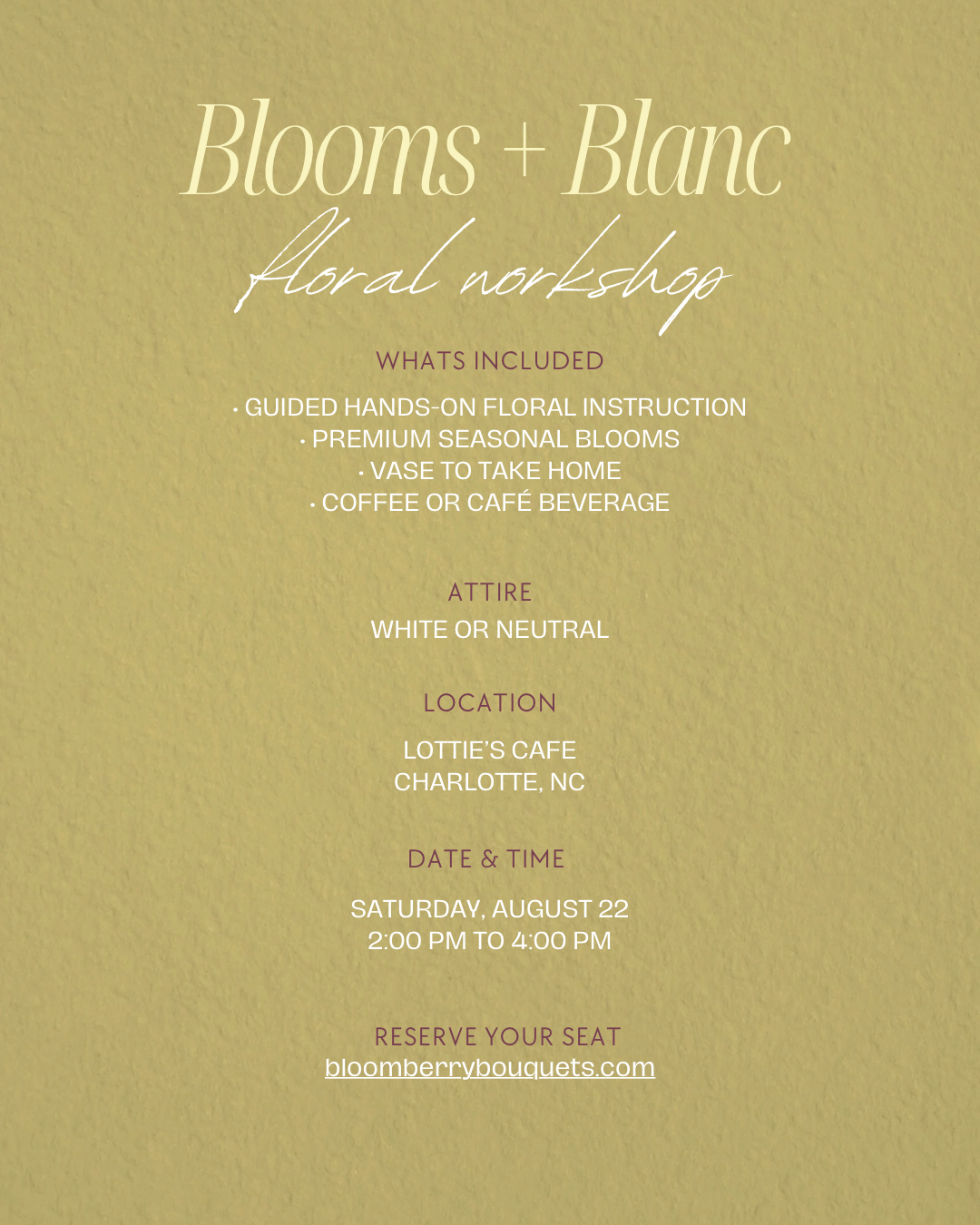 Blooms + Blanc

floral workshop

WHATS INCLUDED

• GUIDED HANDS-ON FLORAL INSTRUCTION
• PREMIUM SEASONAL BLOOMS
• VASE TO TAKE HOME
• COFFEE OR CAFÉ BEVERAGE

ATTIRE

WHITE OR NEUTRAL

LOCATION

LOTTIE'S CAFE
CHARLOTTE, NC

DATE & TIME

SATURDAY, AUGUST 22
2:00 PM TO 4:00 PM

RESERVE YOUR SEAT
bloomberrybouquets.com